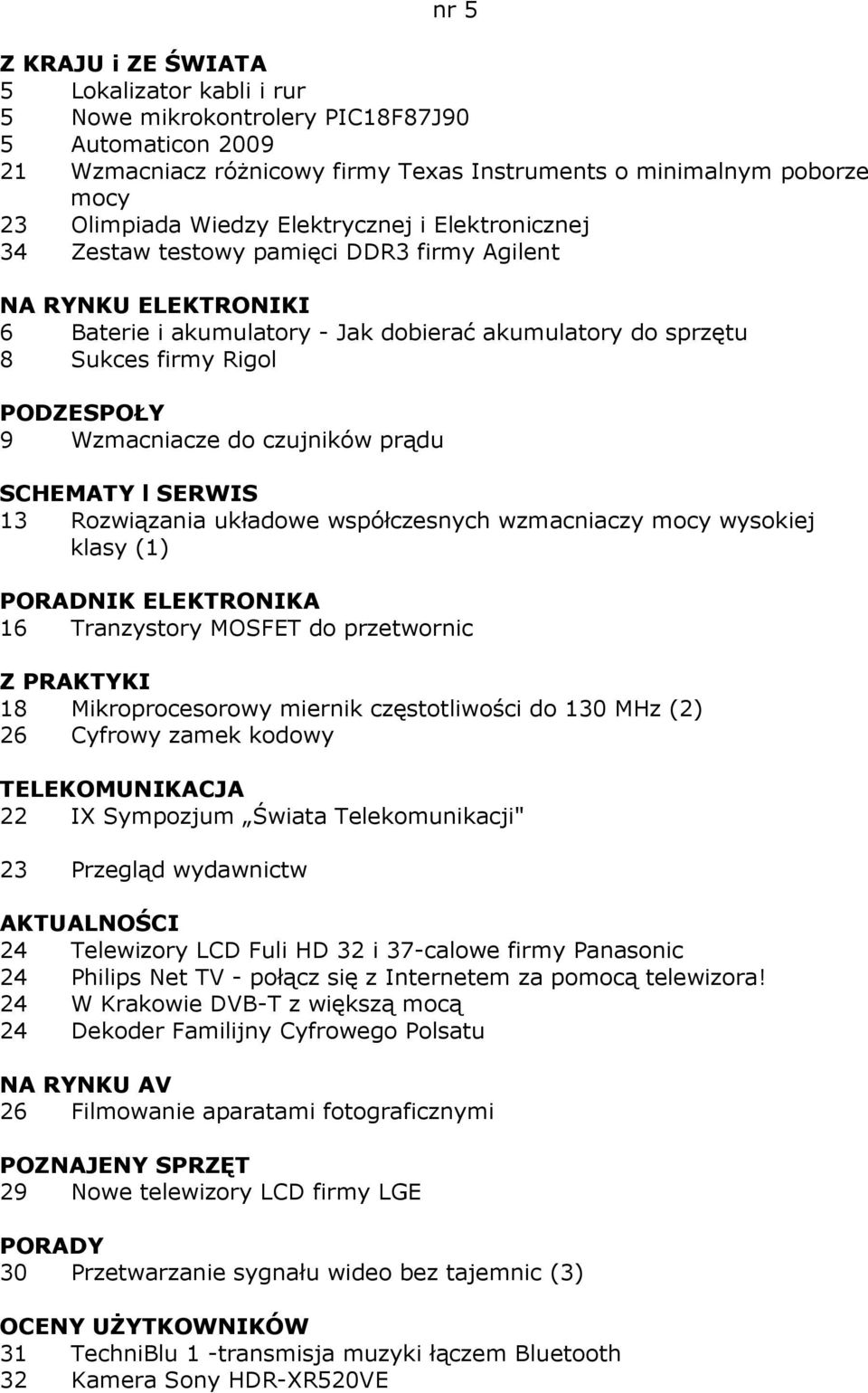 nr 5

Z KRAJU i ZE ŚWIATA
5 Lokalizator kabli i rur
5 Nowe mikrokontrolery PIC18F87J90
5 Automaticon 2009
21 Wzmacniacz różnicowy firmy Texas Instruments o minimalnym poborze mocy
23 Olimpiada Wiedzy Elektrycznej i Elektronicznej
34 Zestaw testowy pamięci DDR3 firmy Agilent

NA RYNKU ELEKTRONIKI
6 Baterie i akumulatory - Jak dobierać akumulatory do sprzętu
8 Sukces firmy Rigol

PODZESPOŁY
9 Wzmacniacze do czujników prądu

SCHEMATY l SERWIS
13 Rozwiązania układowe współczesnych wzmacniaczy mocy wysokiej klasy (1)

PORADNIK ELEKTRONIKA
16 Tranzystory MOSFET do przetwornic

Z PRAKTYKI
18 Mikroprocesorowy miernik częstotliwości do 130 MHz (2)
26 Cyfrowy zamek kodowy

TELEKOMUNIKACJA
22 IX Sympozjum „Świata Telekomunikacji"

23 Przegląd wydawnictw

AKTUALNOŚCI
24 Telewizory LCD Fuli HD 32 i 37-calowe firmy Panasonic
24 Philips Net TV - połącz się z Internetem za pomocą telewizora!
24 W Krakowie DVB-T z większą mocą
24 Dekoder Familijny Cyfrowego Polsatu

NA RYNKU AV
26 Filmowanie aparatami fotograficznymi

POZNAJENY SPRZĘT
29 Nowe telewizory LCD firmy LGE

PORADY
30 Przetwarzanie sygnału wideo bez tajemnic (3)

OCENY UŻYTKOWNIKÓW
31 TechniBlu 1 -transmisja muzyki łączem Bluetooth
32 Kamera Sony HDR-XR520VE